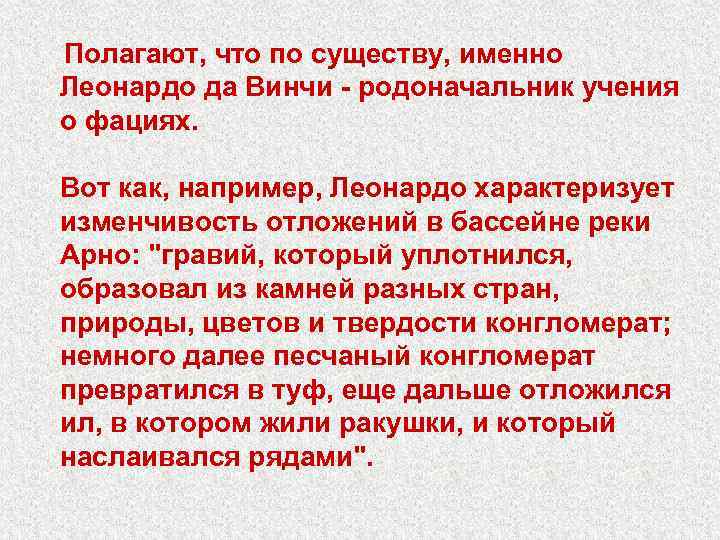 Полагают, что по существу, именно Леонардо да Винчи - родоначальник учения о фациях.

Вот как, например, Леонардо характеризует изменчивость отложений в бассейне реки Арно: "гравий, который уплотнился, образовал из камней разных стран, природы, цветов и твердости конгломерат; немного далее песчаный конгломерат превратился в туф, еще дальше отложился ил, в котором жили ракушки, и который наслаивался рядами".